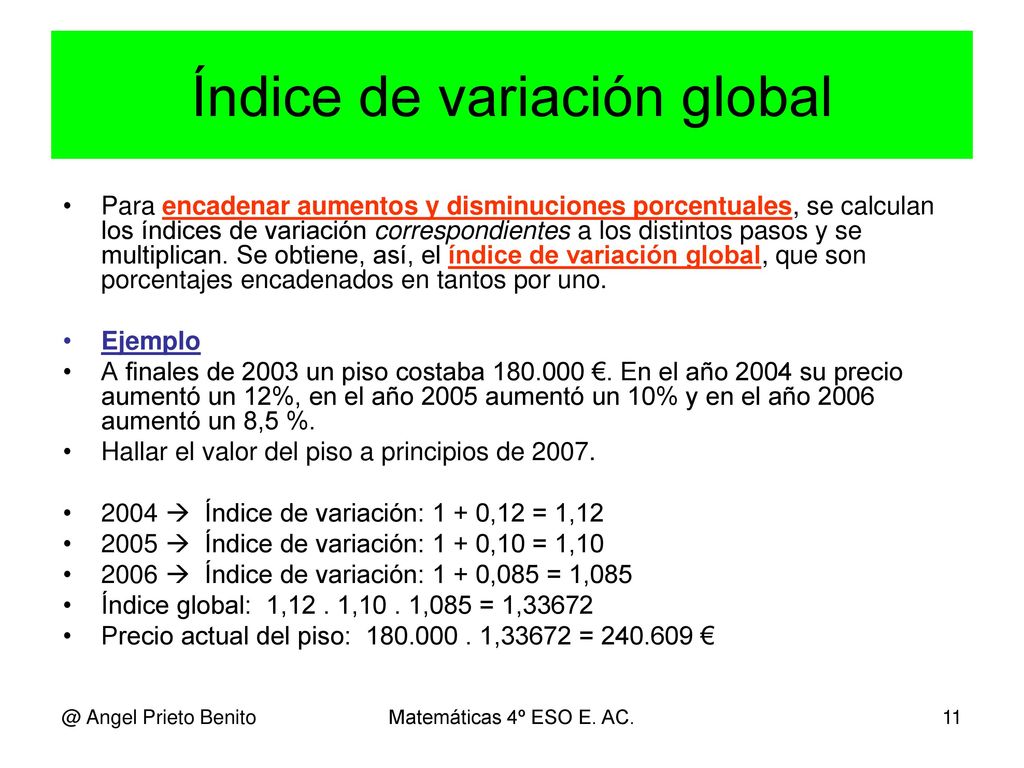 Índice de variación global

• Para encadenar aumentos y disminuciones porcentuales, se calculan los índices de variación correspondientes a los distintos pasos y se multiplican. Se obtiene, así, el índice de variación global, que son porcentajes encadenados en tantos por uno.

• Ejemplo
• A finales de 2003 un piso costaba 180.000 €. En el año 2004 su precio aumentó un 12%, en el año 2005 aumentó un 10% y en el año 2006 aumentó un 8,5 %.
• Hallar el valor del piso a principios de 2007.

• 2004 → Índice de variación: 1 + 0,12 = 1,12
• 2005 → Índice de variación: 1 + 0,10 = 1,10
• 2006 → Índice de variación: 1 + 0,085 = 1,085
• Índice global: 1,12 . 1,10 . 1,085 = 1,33672
• Precio actual del piso: 180.000 . 1,33672 = 240.609 €

@ Angel Prieto Benito Matemáticas 4º ESO E. AC. 11